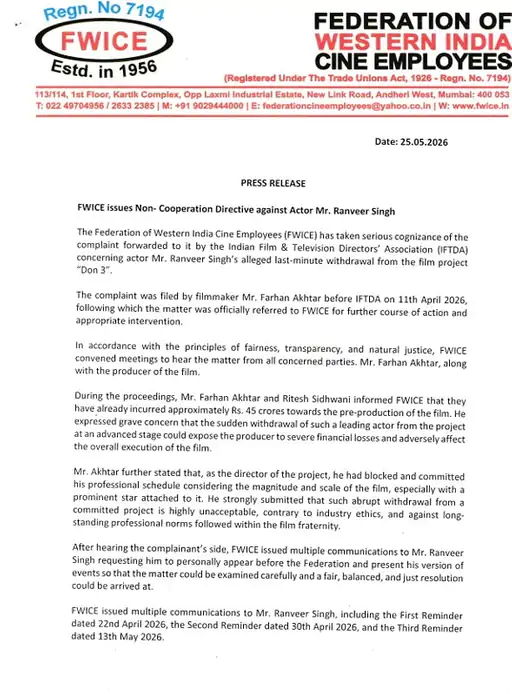 Regn. No 7194
FWICE
Estd. in 1956

FEDERATION OF WESTERN INDIA CINE EMPLOYEES
(Registered Under The Trade Unions Act, 1926 - Regn. No. 7194)

113/114, 1st Floor, Kartik Complex, Opp Laxmi Industrial Estate, New Link Road, Andheri West, Mumbai: 400 053
T: 022 49704956 / 2633 2385 | M: +91 9029444000 | E: federationcineemployees@yahoo.co.in | W: www.fwice.in

Date: 25.05.2026

PRESS RELEASE

FWICE issues Non- Cooperation Directive against Actor Mr. Ranveer Singh

The Federation of Western India Cine Employees (FWICE) has taken serious cognizance of the complaint forwarded to it by the Indian Film & Television Directors' Association (IFTDA) concerning actor Mr. Ranveer Singh's alleged last-minute withdrawal from the film project "Don 3".

The complaint was filed by filmmaker Mr. Farhan Akhtar before IFTDA on 11th April 2026, following which the matter was officially referred to FWICE for further course of action and appropriate intervention.

In accordance with the principles of fairness, transparency, and natural justice, FWICE convened meetings to hear the matter from all concerned parties. Mr. Farhan Akhtar, along with the producer of the film.

During the proceedings, Mr. Farhan Akhtar and Ritesh Sidhwani informed FWICE that they have already incurred approximately Rs. 45 crores towards the pre-production of the film. He expressed grave concern that the sudden withdrawal of such a leading actor from the project at an advanced stage could expose the producer to severe financial losses and adversely affect the overall execution of the film.

Mr. Akhtar further stated that, as the director of the project, he had blocked and committed his professional schedule considering the magnitude and scale of the film, especially with a prominent star attached to it. He strongly submitted that such abrupt withdrawal from a committed project is highly unacceptable, contrary to industry ethics, and against long-standing professional norms followed within the film fraternity.

After hearing the complainant's side, FWICE issued multiple communications to Mr. Ranveer Singh requesting him to personally appear before the Federation and present his version of events so that the matter could be examined carefully and a fair, balanced, and just resolution could be arrived at.

FWICE issued multiple communications to Mr. Ranveer Singh, including the First Reminder dated 22nd April 2026, the Second Reminder dated 30th April 2026, and the Third Reminder dated 13th May 2026.